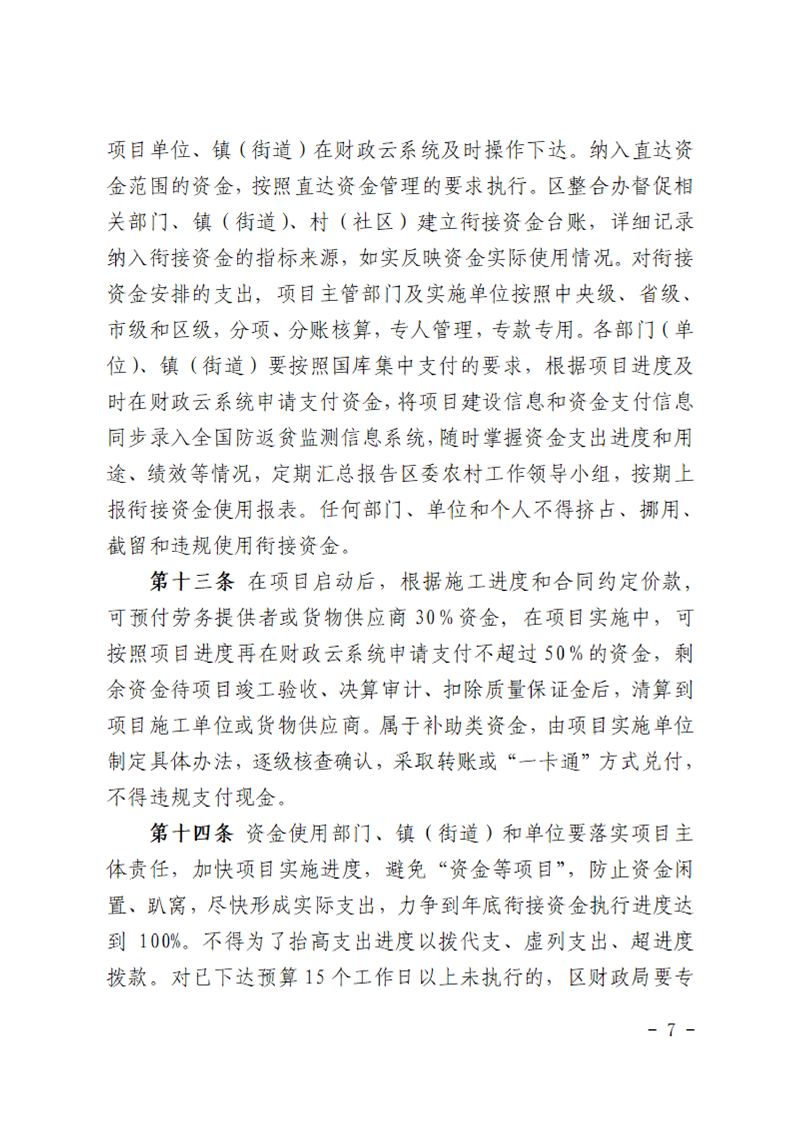 项目单位、镇（街道）在财政云系统及时操作下达。纳入直达资金范围的资金，按照直达资金管理的要求执行。区整合办督促相关部门、镇（街道）、村（社区）建立衔接资金台账，详细记录纳入衔接资金的指标来源，如实反映资金实际使用情况。对衔接资金安排的支出，项目主管部门及实施单位按照中央级、省级、市级和区级，分项、分账核算，专人管理，专款专用。各部门（单位）、镇（街道）要按照国库集中支付的要求，根据项目进度及时在财政云系统申请支付资金，将项目建设信息和资金支付信息同步录入全国防返贫监测信息系统，随时掌握资金支出进度和用途、绩效等情况，定期汇总报告区委农村工作领导小组，按期上报衔接资金使用报表。任何部门、单位和个人不得挤占、挪用、截留和违规使用衔接资金。

第十三条 在项目启动后，根据施工进度和合同约定价款，可预付劳务提供者或货物供应商30%资金，在项目实施中，可按照项目进度再在财政云系统申请支付不超过50%的资金，剩余资金待项目竣工验收、决算审计、扣除质量保证金后，清算到项目施工单位或货物供应商。属于补助类资金，由项目实施单位制定具体办法，逐级核查确认，采取转账或“一卡通”方式兑付，不得违规支付现金。

第十四条 资金使用部门、镇（街道）和单位要落实项目主体责任，加快项目实施进度，避免“资金等项目”，防止资金闲置、趴窝，尽快形成实际支出，力争到年底衔接资金执行进度达到100%。不得为了抬高支出进度以拨代支、虚列支出、超进度拨款。对已下达预算15个工作日以上未执行的，区财政局要专

- 7 -